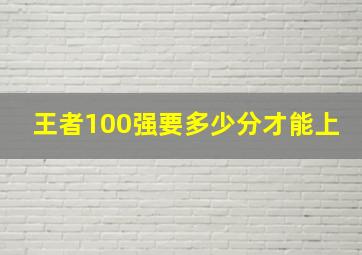 王者100强要多少分才能上